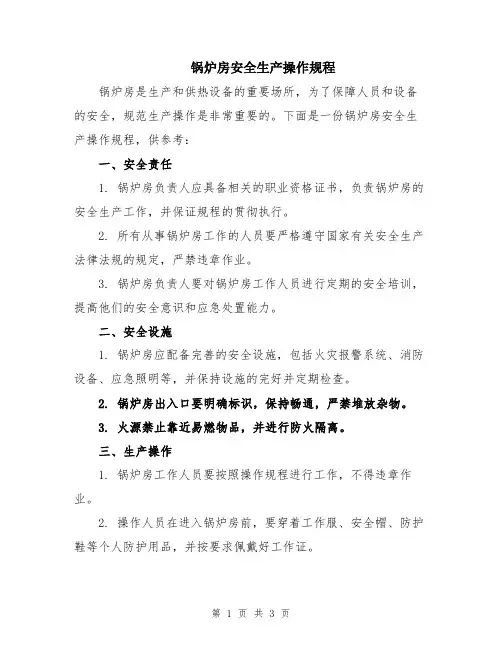 锅炉房安全生产操作规程

锅炉房是生产和供热设备的重要场所，为了保障人员和设备的安全，规范生产操作是非常重要的。下面是一份锅炉房安全生产操作规程，供参考：

一、安全责任

1. 锅炉房负责人应具备相关的职业资格证书，负责锅炉房的安全生产工作，并保证规程的贯彻执行。

2. 所有从事锅炉房工作的人员要严格遵守国家有关安全生产法律法规的规定，严禁违章作业。

3. 锅炉房负责人要对锅炉房工作人员进行定期的安全培训，提高他们的安全意识和应急处置能力。

二、安全设施

1. 锅炉房应配备完善的安全设施，包括火灾报警系统、消防设备、应急照明等，并保持设施的完好并定期检查。

2. 锅炉房出入口要明确标识，保持畅通，严禁堆放杂物。

3. 火源禁止靠近易燃物品，并进行防火隔离。

三、生产操作

1. 锅炉房工作人员要按照操作规程进行工作，不得违章作业。

2. 操作人员在进入锅炉房前，要穿着工作服、安全帽、防护鞋等个人防护用品，并按要求佩戴好工作证。

第 1 页 共 3 页